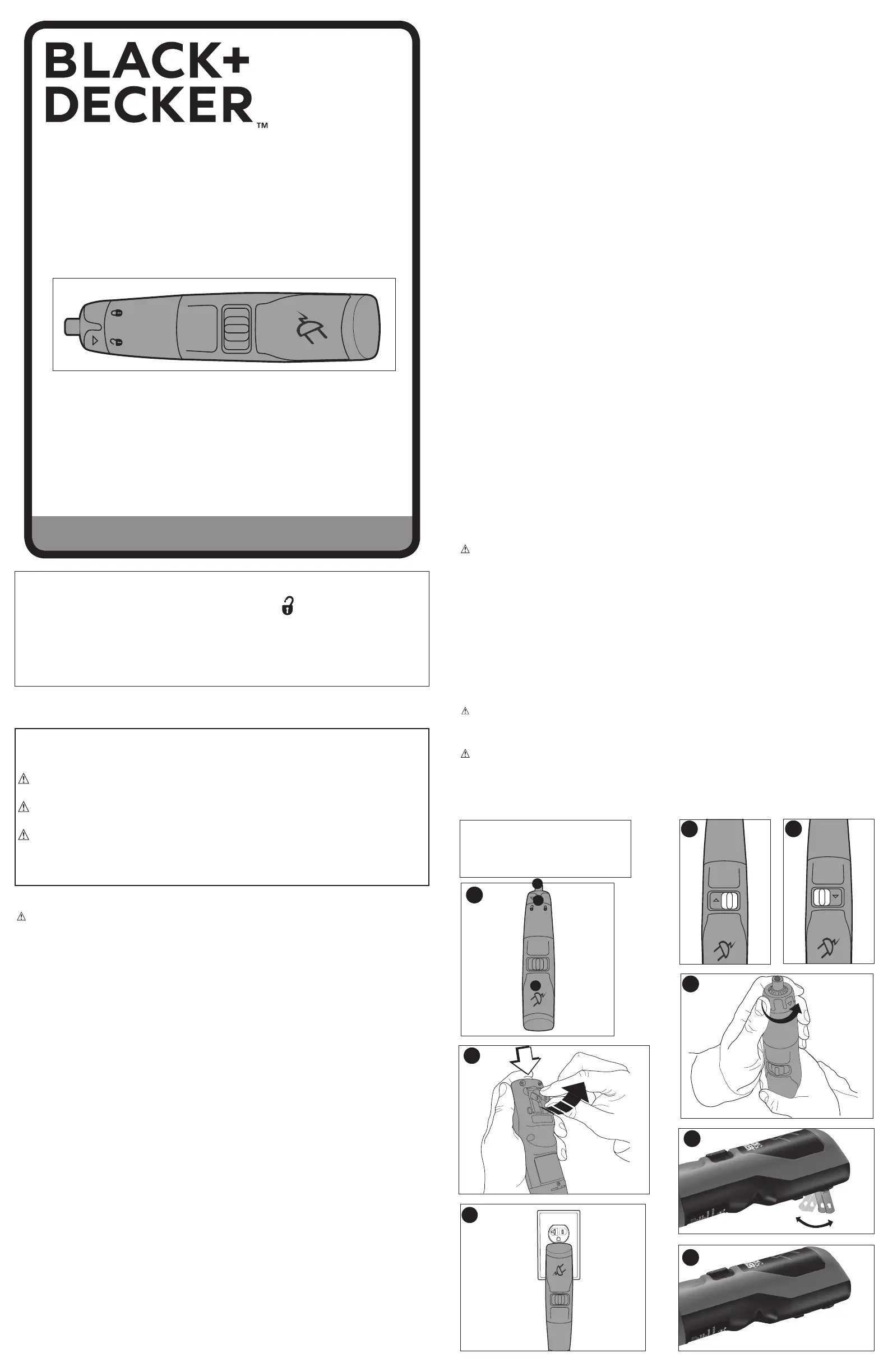 BLACK+
DECKER™